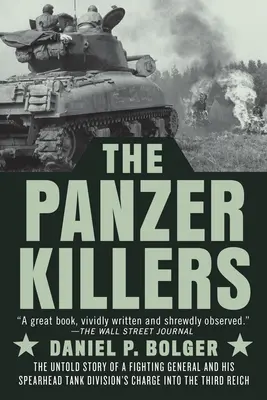 THE PANZER KILLERS

"A great book, vividly written and shrewdly observed."
—THE WALL STREET JOURNAL

DANIEL P. BOLGER

THE UNTOLD STORY OF A FIGHTING GENERAL AND HIS SPEARHEAD TANK DIVISION'S CHARGE INTO THE THIRD REICH